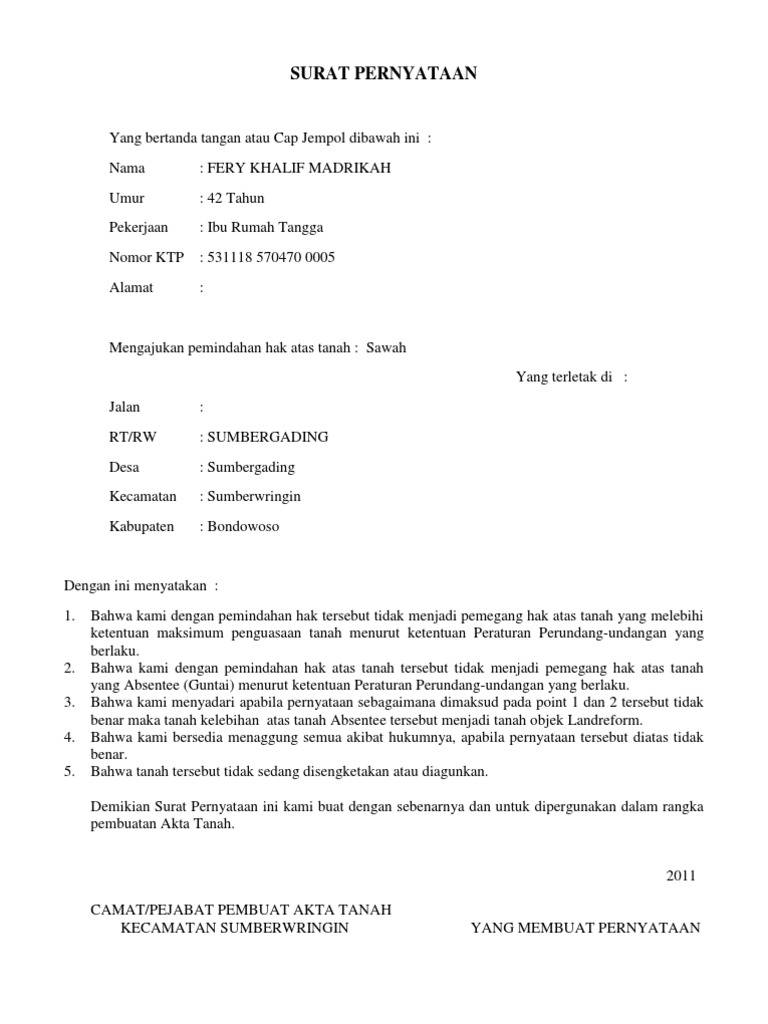 SURAT PERNYATAAN

Yang bertanda tangan atau Cap Jempol dibawah ini :

Nama : FERY KHALIF MADRIKAH

Umur : 42 Tahun

Pekerjaan : Ibu Rumah Tangga

Nomor KTP : 531118 570470 0005

Alamat :

Mengajukan pemindahan hak atas tanah : Sawah

Yang terletak di :

Jalan :

RT/RW : SUMBERGADING

Desa : Sumbergading

Kecamatan : Sumberwringin

Kabupaten : Bondowoso

Dengan ini menyatakan :

1. Bahwa kami dengan pemindahan hak tersebut tidak menjadi pemegang hak atas tanah yang melebihi ketentuan maksimum penguasaan tanah menurut ketentuan Peraturan Perundang-undangan yang berlaku.
2. Bahwa kami dengan pemindahan hak atas tanah tersebut tidak menjadi pemegang hak atas tanah yang Absentee (Guntai) menurut ketentuan Peraturan Perundang-undangan yang berlaku.
3. Bahwa kami menyadari apabila pernyataan sebagaimana dimaksud pada point 1 dan 2 tersebut tidak benar maka tanah kelebihan atas tanah Absentee tersebut menjadi tanah objek Landreform.
4. Bahwa kami bersedia menaggung semua akibat hukumnya, apabila pernyataan tersebut diatas tidak benar.
5. Bahwa tanah tersebut tidak sedang disengketakan atau diagunkan.

Demikian Surat Pernyataan ini kami buat dengan sebenarnya dan untuk dipergunakan dalam rangka pembuatan Akta Tanah.

2011

CAMAT/PEJABAT PEMBUAT AKTA TANAH
KECAMATAN SUMBERWRINGIN

YANG MEMBUAT PERNYATAAN